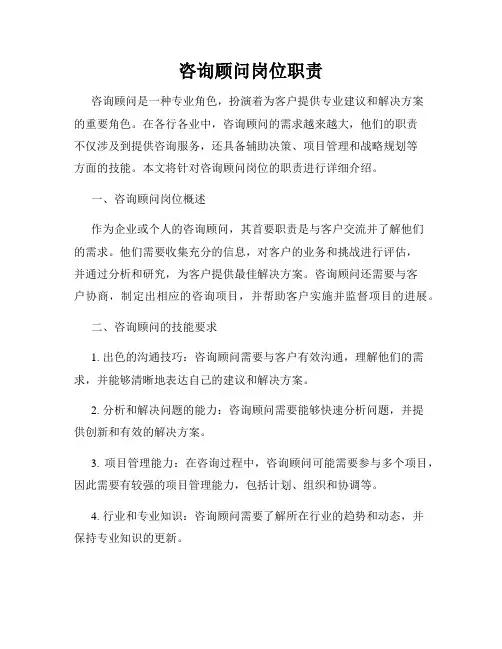 咨询顾问岗位职责

咨询顾问是一种专业角色，扮演着为客户提供专业建议和解决方案的重要角色。在各行各业中，咨询顾问的需求越来越大，他们的职责不仅涉及到提供咨询服务，还具备辅助决策、项目管理和战略规划等方面的技能。本文将针对咨询顾问岗位的职责进行详细介绍。

一、咨询顾问岗位概述

作为企业或个人的咨询顾问，其首要职责是与客户交流并了解他们的需求。他们需要收集充分的信息，对客户的业务和挑战进行评估，并通过分析和研究，为客户提供最佳解决方案。咨询顾问还需要与客户协商，制定出相应的咨询项目，并帮助客户实施并监督项目的进展。

二、咨询顾问的技能要求

1. 出色的沟通技巧：咨询顾问需要与客户有效沟通，理解他们的需求，并能够清晰地表达自己的建议和解决方案。

2. 分析和解决问题的能力：咨询顾问需要能够快速分析问题，并提供创新和有效的解决方案。

3. 项目管理能力：在咨询过程中，咨询顾问可能需要参与多个项目，因此需要有较强的项目管理能力，包括计划、组织和协调等。

4. 行业和专业知识：咨询顾问需要了解所在行业的趋势和动态，并保持专业知识的更新。